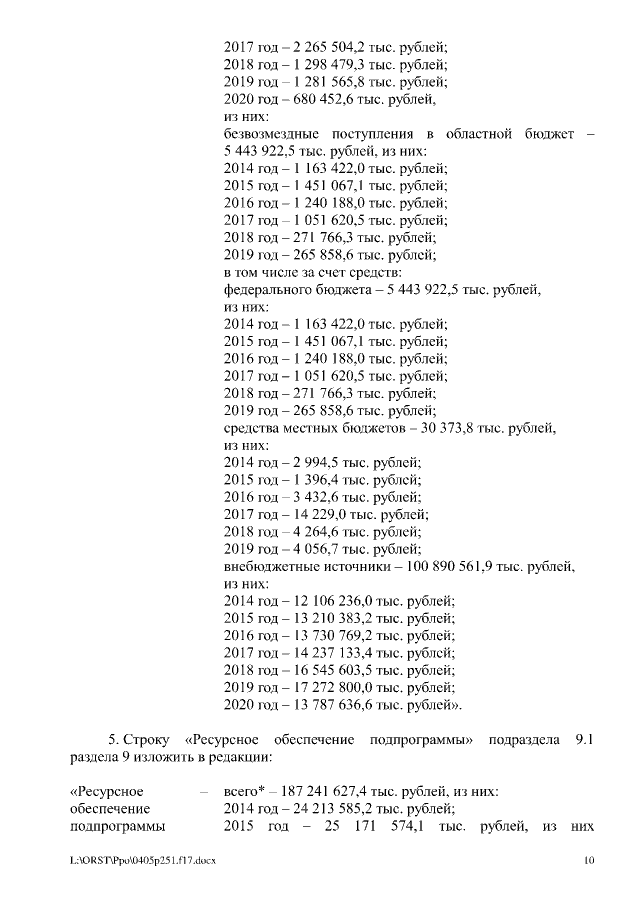 2017 год – 2 265 504,2 тыс. рублей;
2018 год – 1 298 479,3 тыс. рублей;
2019 год – 1 281 565,8 тыс. рублей;
2020 год – 680 452,6 тыс. рублей,
из них:
безвозмездные поступления в областной бюджет – 5 443 922,5 тыс. рублей, из них:
2014 год – 1 163 422,0 тыс. рублей;
2015 год – 1 451 067,1 тыс. рублей;
2016 год – 1 240 188,0 тыс. рублей;
2017 год – 1 051 620,5 тыс. рублей;
2018 год – 271 766,3 тыс. рублей;
2019 год – 265 858,6 тыс. рублей;
в том числе за счет средств:
федерального бюджета – 5 443 922,5 тыс. рублей,
из них:
2014 год – 1 163 422,0 тыс. рублей;
2015 год – 1 451 067,1 тыс. рублей;
2016 год – 1 240 188,0 тыс. рублей;
2017 год – 1 051 620,5 тыс. рублей;
2018 год – 271 766,3 тыс. рублей;
2019 год – 265 858,6 тыс. рублей;
средства местных бюджетов – 30 373,8 тыс. рублей,
из них:
2014 год – 2 994,5 тыс. рублей;
2015 год – 1 396,4 тыс. рублей;
2016 год – 3 432,6 тыс. рублей;
2017 год – 14 229,0 тыс. рублей;
2018 год – 4 264,6 тыс. рублей;
2019 год – 4 056,7 тыс. рублей;
внебюджетные источники – 100 890 561,9 тыс. рублей,
из них:
2014 год – 12 106 236,0 тыс. рублей;
2015 год – 13 210 383,2 тыс. рублей;
2016 год – 13 730 769,2 тыс. рублей;
2017 год – 14 237 133,4 тыс. рублей;
2018 год – 16 545 603,5 тыс. рублей;
2019 год – 17 272 800,0 тыс. рублей;
2020 год – 13 787 636,6 тыс. рублей».

5. Строку «Ресурсное обеспечение подпрограммы» подраздела 9.1 раздела 9 изложить в редакции:

«Ресурсное обеспечение подпрограммы – всего* – 187 241 627,4 тыс. рублей, из них:
2014 год – 24 213 585,2 тыс. рублей;
2015 год – 25 171 574,1 тыс. рублей, из них

L:\ORST\Ppo\0405p251.f17.docx 10